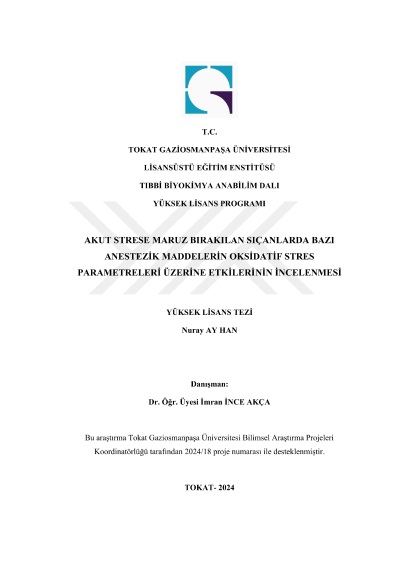 T.C.

TOKAT GAZİOSMANPAŞA ÜNİVERSİTESİ

LİSANSÜSTÜ EĞİTİM ENSTİTÜSÜ

TIBBİ BİYOKİMYA ANABİLİM DALI

YÜKSEK LİSANS PROGRAMI

AKUT STRESE MARUZ BIRAKILAN SIÇANLARDA BAZI ANESTEZİK MADDELERİN OKSİDATİF STRES PARAMETRELERİ ÜZERİNE ETKİLERİNİN İNCELENMESİ

YÜKSEK LİSANS TEZİ

Nuray AY HAN

Danışman:

Dr. Öğr. Üyesi İmran İNCE AKÇA

Bu araştırma Tokat Gaziosmanpaşa Üniversitesi Bilimsel Araştırma Projeleri Koordinatörlüğü tarafından 2024/18 proje numarası ile desteklenmiştir.

TOKAT- 2024